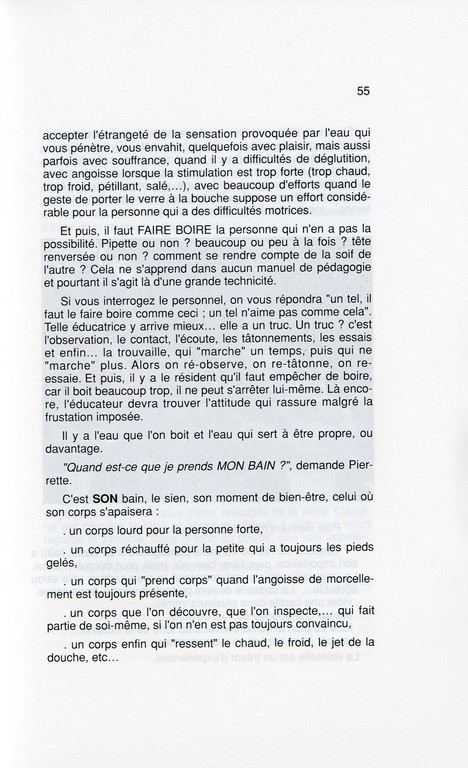 55

accepter l'étrangeté de la sensation provoquée par l'eau qui vous pénètre, vous envahit, quelquefois avec plaisir, mais aussi parfois avec souffrance, quand il y a difficultés de déglutition, avec angoisse lorsque la stimulation est trop forte (trop chaud, trop froid, pétillant, salé,...), avec beaucoup d'efforts quand le geste de porter le verre à la bouche suppose un effort considérable pour la personne qui a des difficultés motrices.

Et puis, il faut FAIRE BOIRE la personne qui n'en a pas la possibilité. Pipette ou non ? beaucoup ou peu à la fois ? tête renversée ou non ? comment se rendre compte de la soif de l'autre ? Cela ne s'apprend dans aucun manuel de pédagogie et pourtant il s'agit là d'une grande technicité.

Si vous interrogez le personnel, on vous répondra "un tel, il faut le faire boire comme ceci ; un tel n'aime pas comme cela". Telle éducatrice y arrive mieux... elle a un truc. Un truc ? c'est l'observation, le contact, l'écoute, les tâtonnements, les essais et enfin... la trouvaille, qui "marche" un temps, puis qui ne "marche" plus. Alors on ré-observe, on re-tâtonne, on re-essaie. Et puis, il y a le résident qu'il faut empêcher de boire, car il boit beaucoup trop, il ne peut s'arrêter lui-même. Là encore, l'éducateur devra trouver l'attitude qui rassure malgré la frustation imposée.

Il y a l'eau que l'on boit et l'eau qui sert à être propre, ou davantage.

"Quand est-ce que je prends MON BAIN ?", demande Pierrette.

C'est SON bain, le sien, son moment de bien-être, celui où son corps s'apaisera :

. un corps lourd pour la personne forte,

. un corps réchauffé pour la petite qui a toujours les pieds gelés,

. un corps qui "prend corps" quand l'angoisse de morcellement est toujours présente,

. un corps que l'on découvre, que l'on inspecte,... qui fait partie de soi-même, si l'on n'en est pas toujours convaincu,

. un corps enfin qui "ressent" le chaud, le froid, le jet de la douche, etc...